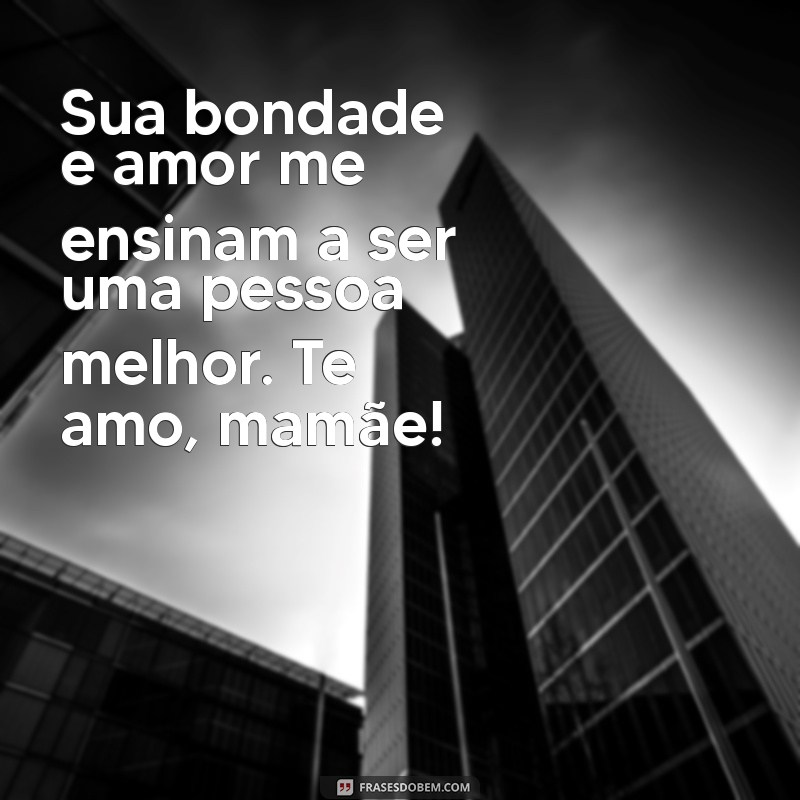 Sua bondade e amor me ensinam a ser uma pessoa melhor. Te amo, mamãe!

FRASESDOBEM.COM